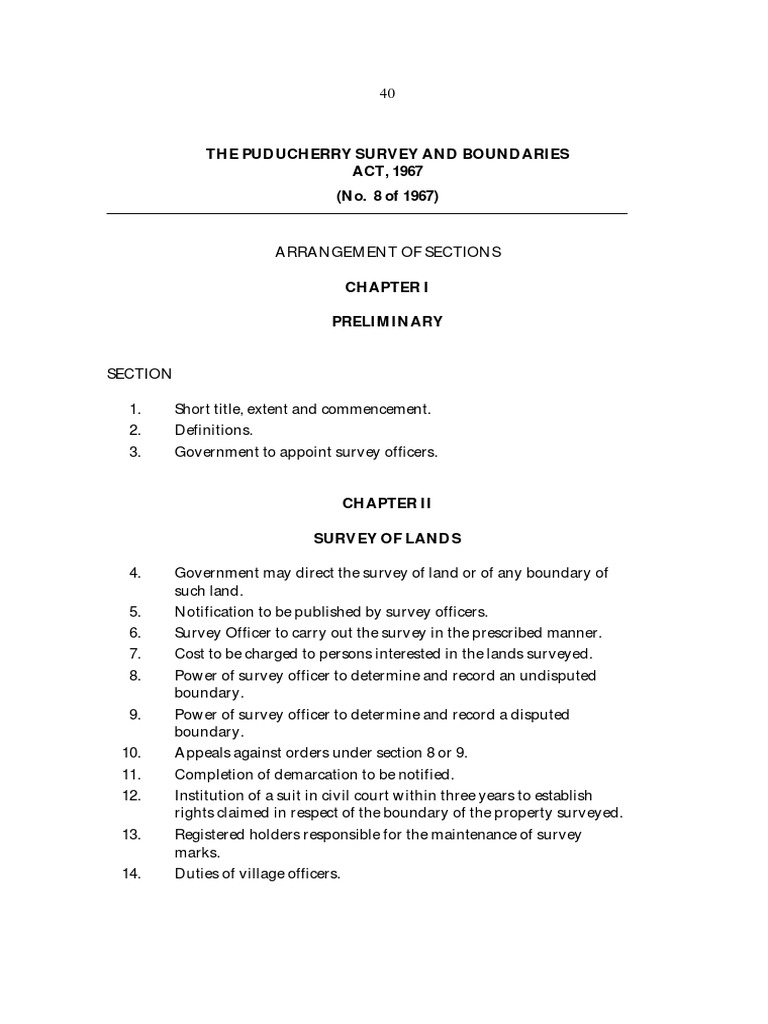 40

THE PUDUCHERRY SURVEY AND BOUNDARIES ACT, 1967

(No. 8 of 1967)

ARRANGEMENT OF SECTIONS

CHAPTER I

PRELIMINARY

SECTION

1. Short title, extent and commencement.
2. Definitions.
3. Government to appoint survey officers.

CHAPTER II

SURVEY OF LANDS

4. Government may direct the survey of land or of any boundary of such land.
5. Notification to be published by survey officers.
6. Survey Officer to carry out the survey in the prescribed manner.
7. Cost to be charged to persons interested in the lands surveyed.
8. Power of survey officer to determine and record an undisputed boundary.
9. Power of survey officer to determine and record a disputed boundary.
10. Appeals against orders under section 8 or 9.
11. Completion of demarcation to be notified.
12. Institution of a suit in civil court within three years to establish rights claimed in respect of the boundary of the property surveyed.
13. Registered holders responsible for the maintenance of survey marks.
14. Duties of village officers.